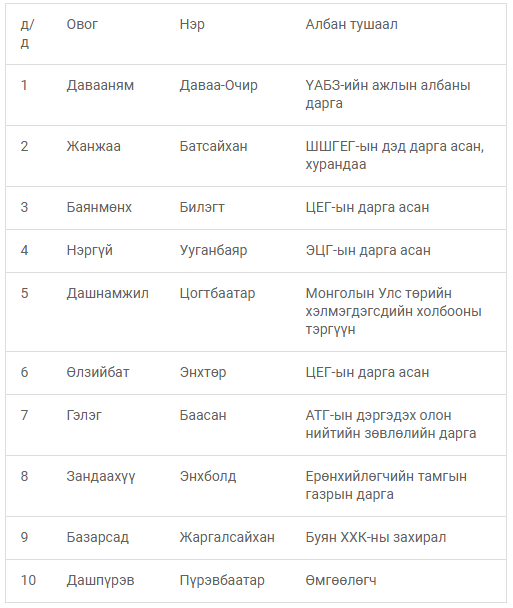 | д/д | Овог | Нэр | Албан тушаал |
|---|---|---|---|
| 1 | Давааням | Даваа-Очир | ҮАБЗ-ийн ажлын албаны дарга |
| 2 | Жанжаа | Батсайхан | ШШГЕГ-ын дэд дарга асан, хурандаа |
| 3 | Баянмөнх | Билэгт | ЦЕГ-ын дарга асан |
| 4 | Нэргүй | Ууганбаяр | ЭЦГ-ын дарга асан |
| 5 | Дашнамжил | Цогтбаатар | Монголын Улс төрийн хэлмэгдэгсдийн холбооны тэргүүн |
| 6 | Өлзийбат | Энхтөр | ЦЕГ-ын дарга асан |
| 7 | Гэлэг | Баасан | АТГ-ын дэргэдэх олон нийтийн зөвлөлийн дарга |
| 8 | Зандаахүү | Энхболд | Ерөнхийлөгчийн тамгын газрын дарга |
| 9 | Базарсад | Жаргалсайхан | Буян ХХК-ны захирал |
| 10 | Дашпүрэв | Пүрэвбаатар | Өмгөөлөгч |